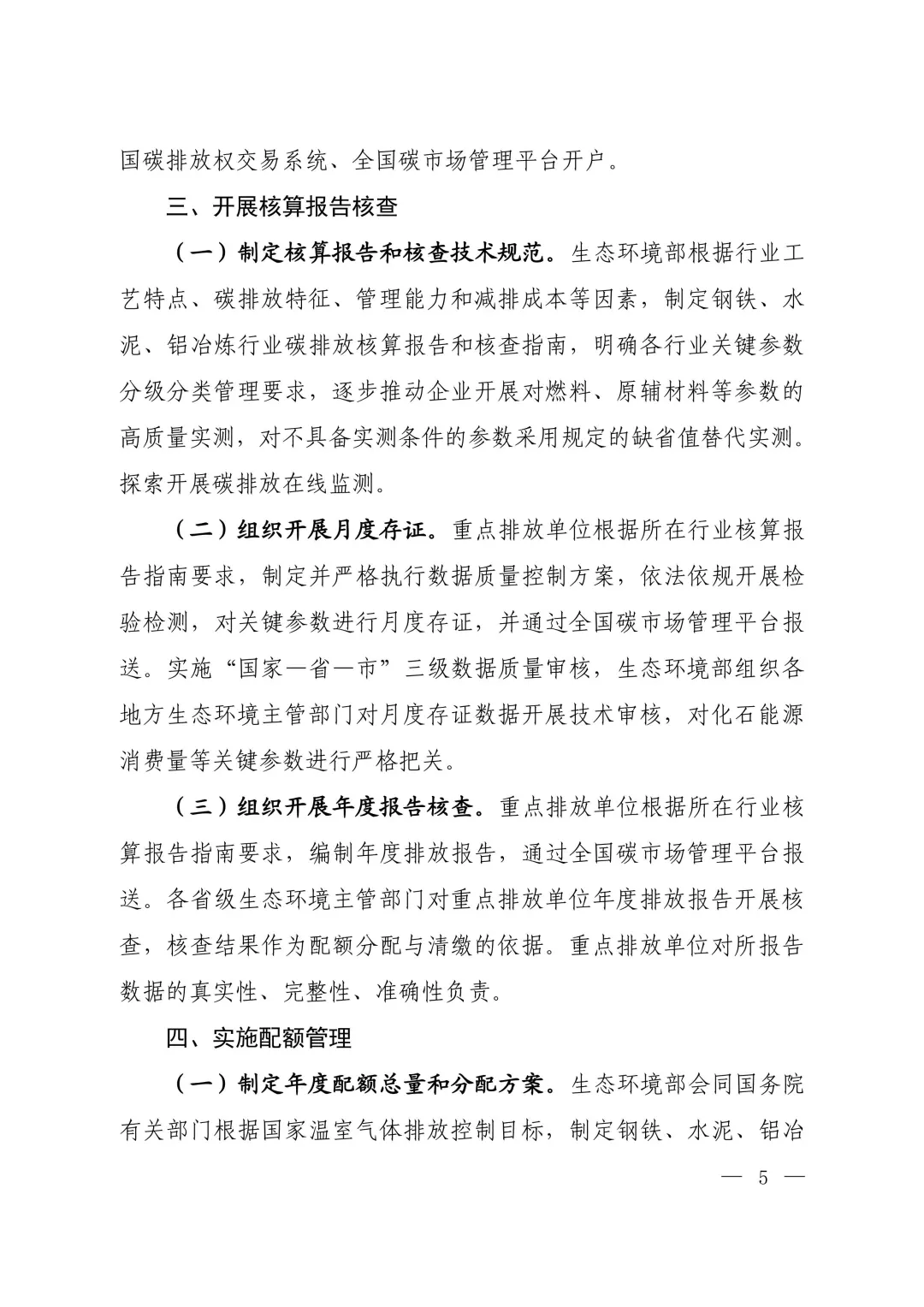 国碳排放权交易系统、全国碳市场管理平台开户。

三、开展核算报告核查

（一）制定核算报告和核查技术规范。生态环境部根据行业工艺特点、碳排放特征、管理能力和减排成本等因素，制定钢铁、水泥、铝冶炼行业碳排放核算报告和核查指南，明确各行业关键参数分级分类管理要求，逐步推动企业开展对燃料、原辅材料等参数的高质量实测，对不具备实测条件的参数采用规定的缺省值替代实测。探索开展碳排放在线监测。

（二）组织开展月度存证。重点排放单位根据所在行业核算报告指南要求，制定并严格执行数据质量控制方案，依法依规开展检验检测，对关键参数进行月度存证，并通过全国碳市场管理平台报送。实施“国家—省—市”三级数据质量审核，生态环境部组织各地方生态环境主管部门对月度存证数据开展技术审核，对化石能源消费量等关键参数进行严格把关。

（三）组织开展年度报告核查。重点排放单位根据所在行业核算报告指南要求，编制年度排放报告，通过全国碳市场管理平台报送。各省级生态环境主管部门对重点排放单位年度排放报告开展核查，核查结果作为配额分配与清缴的依据。重点排放单位对所报告数据的真实性、完整性、准确性负责。

四、实施配额管理

（一）制定年度配额总量和分配方案。生态环境部会同国务院有关部门根据国家温室气体排放控制目标，制定钢铁、水泥、铝冶

— 5 —